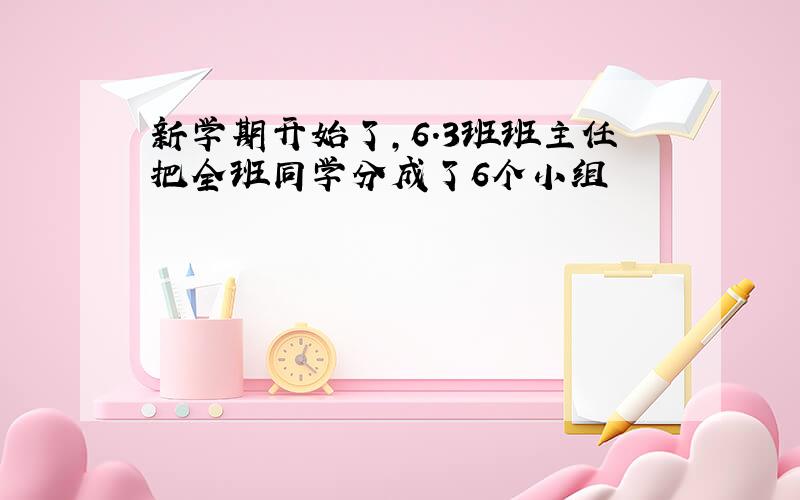 新学期开始了，6·3班班主任把全班同学分成了6个小组